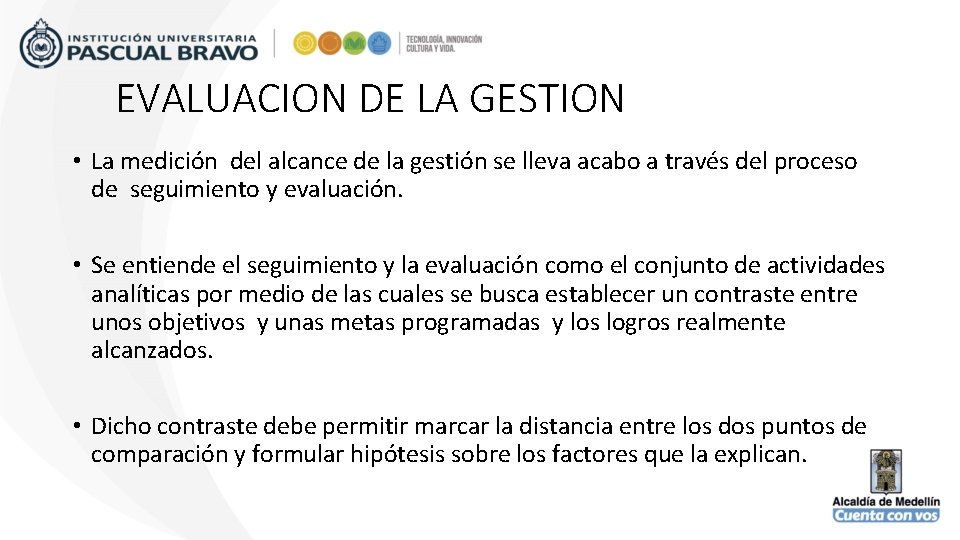 INSTITUCIÓN UNIVERSITARIA
PASCUAL BRAVO

TECNOLOGÍA, INNOVACIÓN
CULTURA Y VIDA.

EVALUACION DE LA GESTION

• La medición del alcance de la gestión se lleva acabo a través del proceso de seguimiento y evaluación.

• Se entiende el seguimiento y la evaluación como el conjunto de actividades analíticas por medio de las cuales se busca establecer un contraste entre unos objetivos y unas metas programadas y los logros realmente alcanzados.

• Dicho contraste debe permitir marcar la distancia entre los dos puntos de comparación y formular hipótesis sobre los factores que la explican.

Alcaldía de Medellín
Cuenta con vos